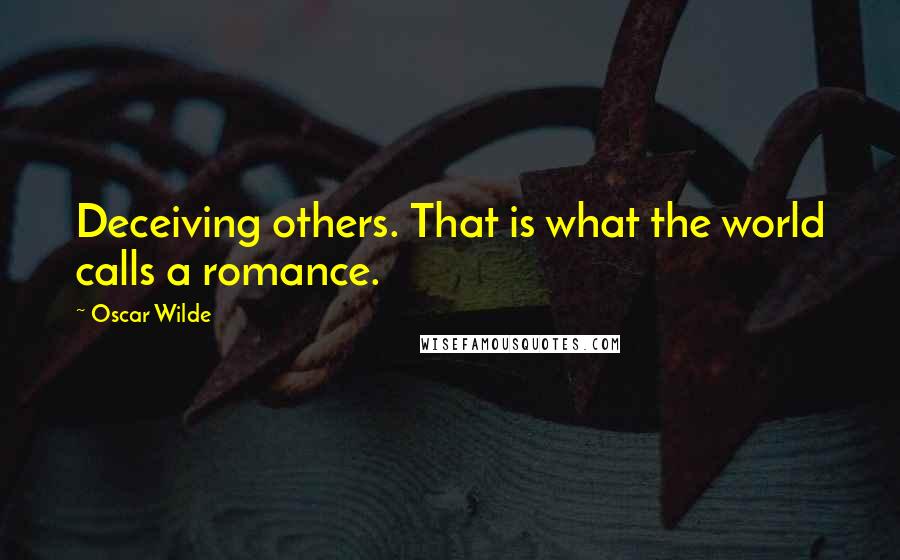 Deceiving others. That is what the world calls a romance.

~ Oscar Wilde

WISEFAMOUSQUOTES.COM